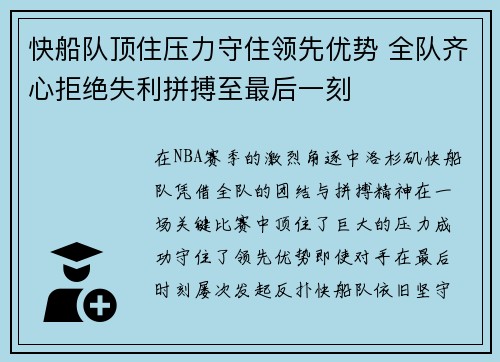 快船队顶住压力守住领先优势 全队齐心拒绝失利拼搏至最后一刻

在NBA赛季的激烈角逐中洛杉矶快船队凭借全队的团结与拼搏精神在一场关键比赛中顶住了巨大的压力成功守住了领先优势即使对手在最后时刻屡次发起反扑快船队依旧坚守